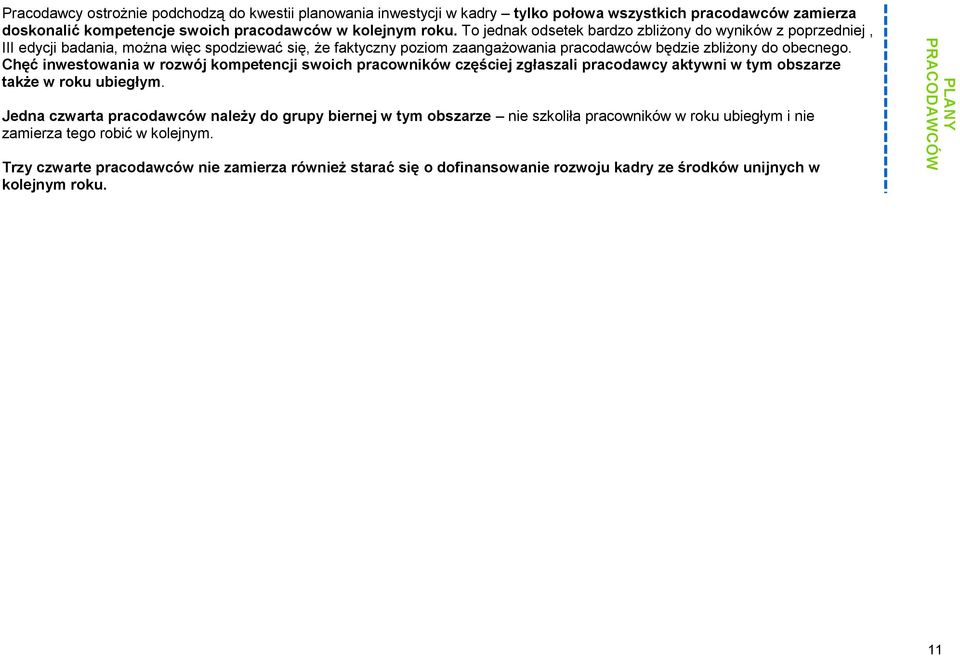 Pracodawcy ostrożnie podchodzą do kwestii planowania inwestycji w kadry – tylko połowa wszystkich pracodawców zamierza doskonalić kompetencje swoich pracodawców w kolejnym roku. To jednak odsetek bardzo zbliżony do wyników z poprzedniej , III edycji badania, można więc spodziewać się, że faktyczny poziom zaangażowania pracodawców będzie zbliżony do obecnego. Chęć inwestowania w rozwój kompetencji swoich pracowników częściej zgłaszali pracodawcy aktywni w tym obszarze także w roku ubiegłym.

Jedna czwarta pracodawców należy do grupy biernej w tym obszarze – nie szkoliła pracowników w roku ubiegłym i nie zamierza tego robić w kolejnym.

Trzy czwarte pracodawców nie zamierza również starać się o dofinansowanie rozwoju kadry ze środków unijnych w kolejnym roku.

PLANY PRACODAWCÓW

11